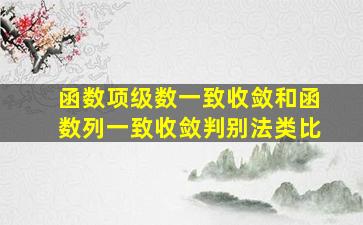 函数项级数一致收敛和函数列一致收敛判别法类比